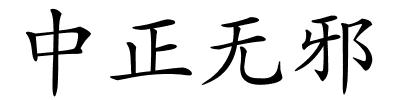 中正无邪